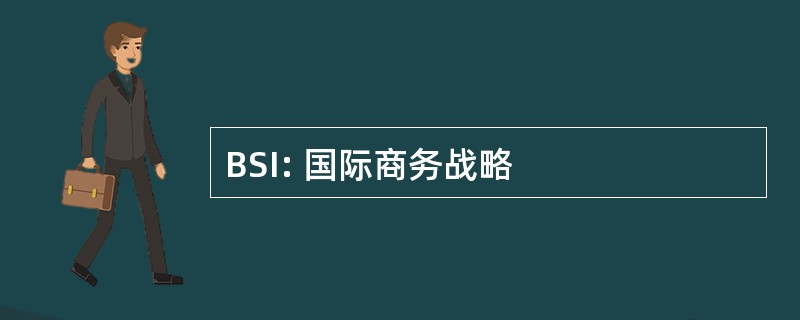 BSI: 国际商务战略